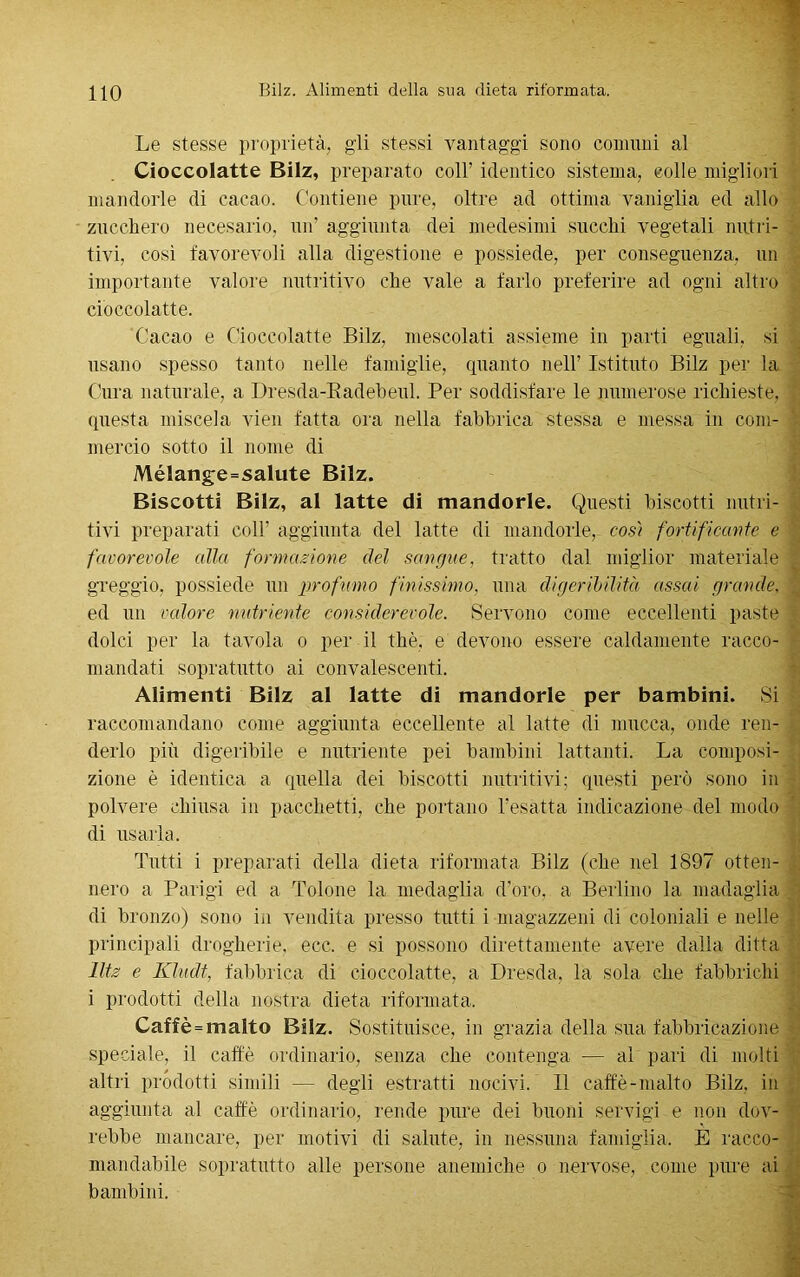 110 Bilz. Alimenti della sua dieta riformata.

Le stesse proprietà, gli stessi vantaggi sono comuni al Cioccolatte Bilz, preparato coll' identico sistema, colle migliori mandorle di cacao. Contiene pure, oltre ad ottima vaniglia ed allo zucchero necesario, un' aggiunta dei medesimi succhi vegetali nutritivi, così favorevoli alla digestione e possiede, per conseguenza, un importante valore nutritivo che vale a farlo preferire ad ogni altro cioccolatte.

Cacao e Cioccolatte Bilz, mescolati assieme in parti eguali, si usano spesso tanto nelle famiglie, quanto nell' Istituto Bilz per la Cura naturale, a Dresda-Radebeul. Per soddisfare le numerose richieste, questa miscela vien fatta ora nella fabbrica stessa e messa in commercio sotto il nome di

Mélange=salute Bilz.

Biscotti Bilz, al latte di mandorle. Questi biscotti nutritivi preparati coll' aggiunta del latte di mandorle, così fortificante e favorevole alla formazione del sangue, tratto dal miglior materiale greggio, possiede un profumo finissimo, una digeribilità assai grande, ed un valore nutriente considerevole. Servono come eccellenti paste dolci per la tavola o per il thè, e devono essere caldamente raccomandati sopratutto ai convalescenti.

Alimenti Bilz al latte di mandorle per bambini. Si raccomandano come aggiunta eccellente al latte di mucca, onde renderlo più digeribile e nutriente pei bambini lattanti. La composizione è identica a quella dei biscotti nutritivi; questi però sono in polvere chiusa in pacchetti, che portano l'esatta indicazione del modo di usarla.

Tutti i preparati della dieta riformata Bilz (che nel 1897 ottennero a Parigi ed a Tolone la medaglia d'oro, a Berlino la madaglia di bronzo) sono in vendita presso tutti i magazzeni di coloniali e nelle principali drogherie, ecc. e si possono direttamente avere dalla ditta Iltz e Kludt, fabbrica di cioccolatte, a Dresda, la sola che fabbrichi i prodotti della nostra dieta riformata.

Caffè=malto Bilz. Sostituisce, in grazia della sua fabbricazione speciale, il caffè ordinario, senza che contenga — al pari di molti altri prodotti simili — degli estratti nocivi. Il caffè-malto Bilz, in aggiunta al caffè ordinario, rende pure dei buoni servigi e non dovrebbe mancare, per motivi di salute, in nessuna famiglia. È raccomandabile sopratutto alle persone anemiche o nervose, come pure ai bambini.